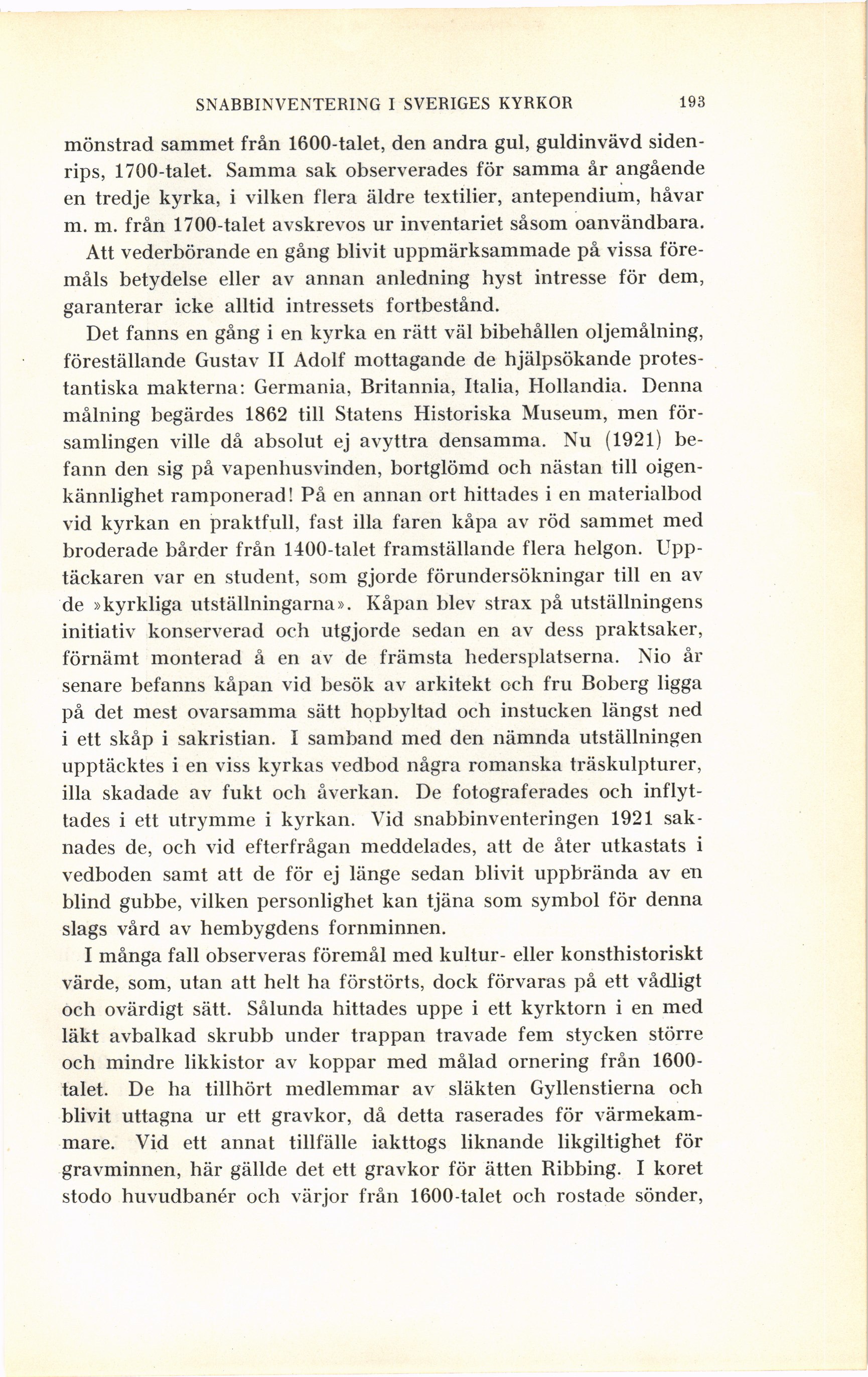 SNABBINVENTERING I SVERIGES KYRKOR 193

mönstrad sammet från 1600-talet, den andra gul, guldinvävd sidenrips, 1700-talet. Samma sak observerades för samma år angående en tredje kyrka, i vilken flera äldre textilier, antependium, håvar m. m. från 1700-talet avskrevos ur inventariet såsom oanvändbara. Att vederbörande en gång blivit uppmärksammade på vissa föremåls betydelse eller av annan anledning hyst intresse för dem, garanterar icke alltid intressets fortbestånd.

Det fanns en gång i en kyrka en rätt väl bibehållen oljemålning, föreställande Gustav II Adolf mottagande de hjälpsökande protestantiska makterna: Germania, Britannia, Italia, Hollandia. Denna målning begärdes 1862 till Statens Historiska Museum, men församlingen ville då absolut ej avyttra densamma. Nu (1921) befann den sig på vapenhusvinden, bortglömd och nästan till oigenkännlighet ramponerad! På en annan ort hittades i en materialbod vid kyrkan en praktfull, fast illa faren kåpa av röd sammet med broderade bårder från 1400-talet framställande flera helgon. Upptäckaren var en student, som gjorde förundersökningar till en av de »kyrkliga utställningarna». Kåpan blev strax på utställningens initiativ konserverad och utgjorde sedan en av dess praktsaker, förnämt monterad å en av de främsta hedersplatserna. Nio år senare befanns kåpan vid besök av arkitekt och fru Boberg ligga på det mest ovarsamma sätt hopbyltad och instucken längst ned i ett skåp i sakristian. I samband med den nämnda utställningen upptäcktes i en viss kyrkas vedbod några romanska träskulpturer, illa skadade av fukt och åverkan. De fotograferades och inflyttades i ett utrymme i kyrkan. Vid snabbinventeringen 1921 saknades de, och vid efterfrågan meddelades, att de åter utkastats i vedboden samt att de för ej länge sedan blivit uppbrända av en blind gubbe, vilken personlighet kan tjäna som symbol för denna slags vård av hembygdens fornminnen.

I många fall observeras föremål med kultur- eller konsthistoriskt värde, som, utan att helt ha förstörts, dock förvaras på ett vådligt och ovärdigt sätt. Sålunda hittades uppe i ett kyrktorn i en med läkt avbalkad skrubb under trappan travade fem stycken större och mindre likkistor av koppar med målad ornering från 1600-talet. De ha tillhört medlemmar av släkten Gyllenstierna och blivit uttagna ur ett gravkor, då detta raserades för värmekammare. Vid ett annat tillfälle iakttogs liknande likgiltighet för gravminnen, här gällde det ett gravkor för ätten Ribbing. I koret stodo huvudbanér och värjor från 1600-talet och rostade sönder,